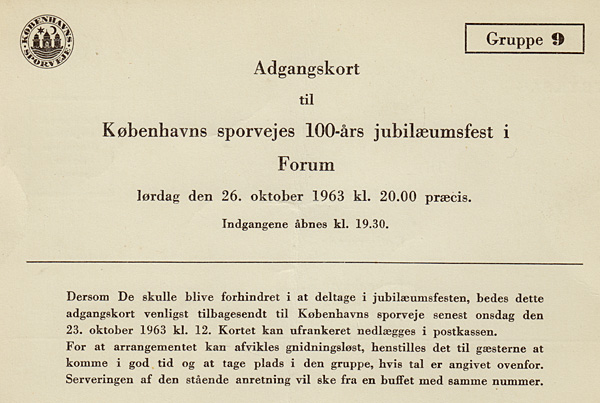 KØBENHAVNS SPORVEJE

Gruppe 9

Adgangskort

til

Københavns sporvejes 100-års jubilæumsfest i

Forum

lørdag den 26. oktober 1963 kl. 20.00 præcis.

Indgangene åbnes kl. 19.30.

Dersom De skulle blive forhindret i at deltage i jubilæumsfesten, bedes dette adgangskort venligst tilbagesendt til Københavns sporveje senest onsdag den 23. oktober 1963 kl. 12. Kortet kan ufrankeret nedlægges i postkassen.
For at arrangementet kan afvikles gnidningsløst, henstilles det til gæsterne at komme i god tid og at tage plads i den gruppe, hvis tal er angivet ovenfor. Serveringen af den stående anretning vil ske fra en buffet med samme nummer.